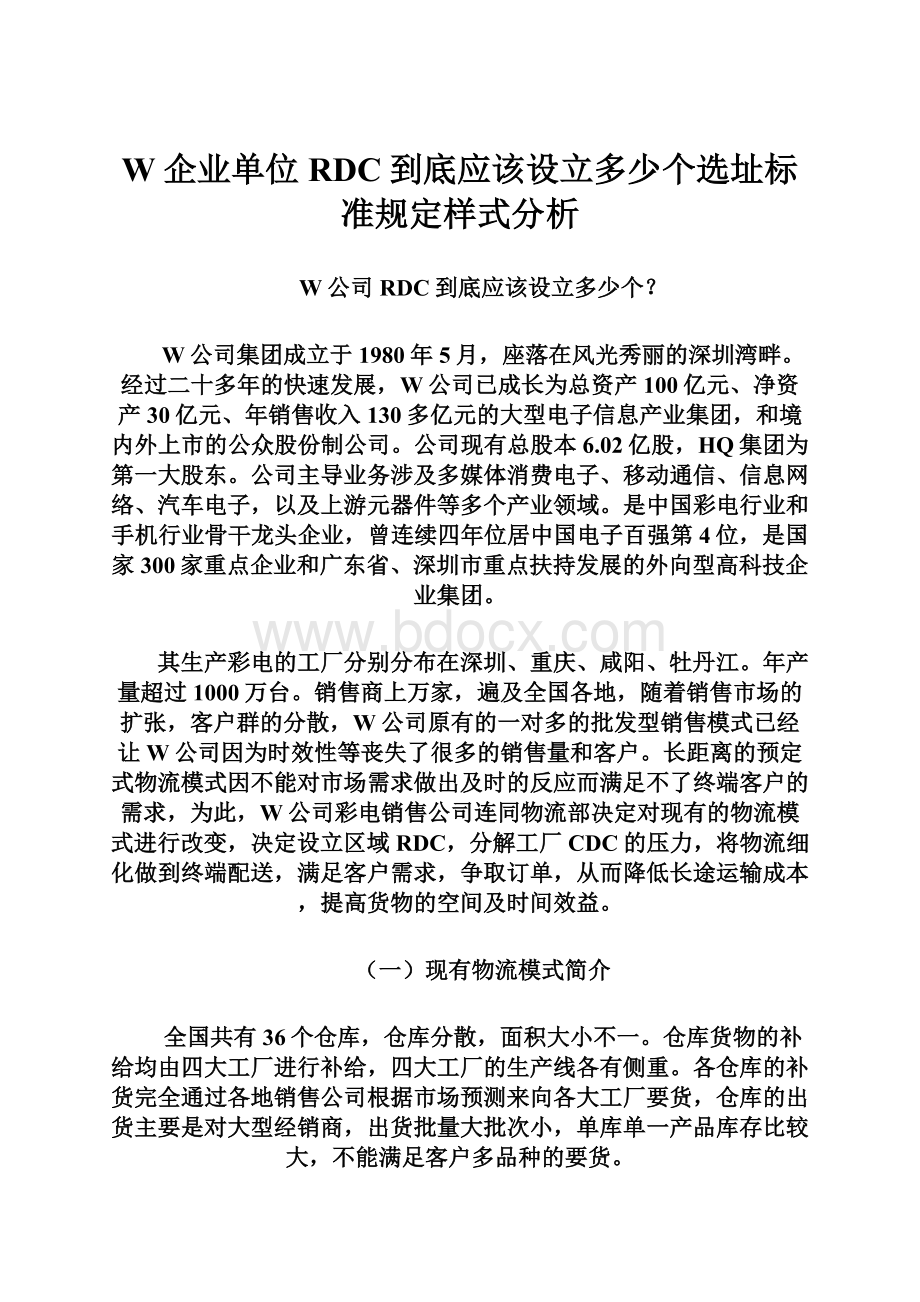 W 企业单位 RDC 到底应该设立多少个选址标准规定样式分析

W 公司 RDC 到底应该设立多少个？

W 公司集团成立于 1980 年 5 月，座落在风光秀丽的深圳湾畔。经过二十多年的快速发展，W 公司已成长为总资产 100 亿元、净资产 30 亿元、年销售收入 130 多亿元的大型电子信息产业集团，和境内外上市的公众股份制公司。公司现有总股本 6.02 亿股，HQ 集团为第一大股东。公司主导业务涉及多媒体消费电子、移动通信、信息网络、汽车电子，以及上游元器件等多个产业领域。是中国彩电行业和手机行业骨干龙头企业，曾连续四年位居中国电子百强第 4 位，是国家 300 家重点企业和广东省、深圳市重点扶持发展的外向型高科技企业集团。

www.bdocx.com

其生产彩电的工厂分别分布在深圳、重庆、咸阳、牡丹江。年产量超过 1000 万台。销售商上万家，遍及全国各地，随着销售市场的扩张，客户群的分散，W 公司原有的一对多的批发型销售模式已经让 W 公司因为时效性等丧失了很多的销售量和客户。长距离的预定式物流模式因不能对市场需求做出及时的反应而满足不了终端客户的需求，为此，W 公司彩电销售公司连同物流部决定对现有的物流模式进行改变，决定设立区域 RDC，分解工厂 CDC 的压力，将物流细化做到终端配送，满足客户需求，争取订单，从而降低长途运输成本，提高货物的空间及时间效益。

（一）现有物流模式简介

全国共有 36 个仓库，仓库分散，面积大小不一。仓库货物的补给均由四大工厂进行补给，四大工厂的生产线各有侧重。各仓库的补货完全通过各地销售公司根据市场预测来向各大工厂要货，仓库的出货主要是对大型经销商，出货批量大批次小，单库单一产品库存比较大，不能满足客户多品种的要货。